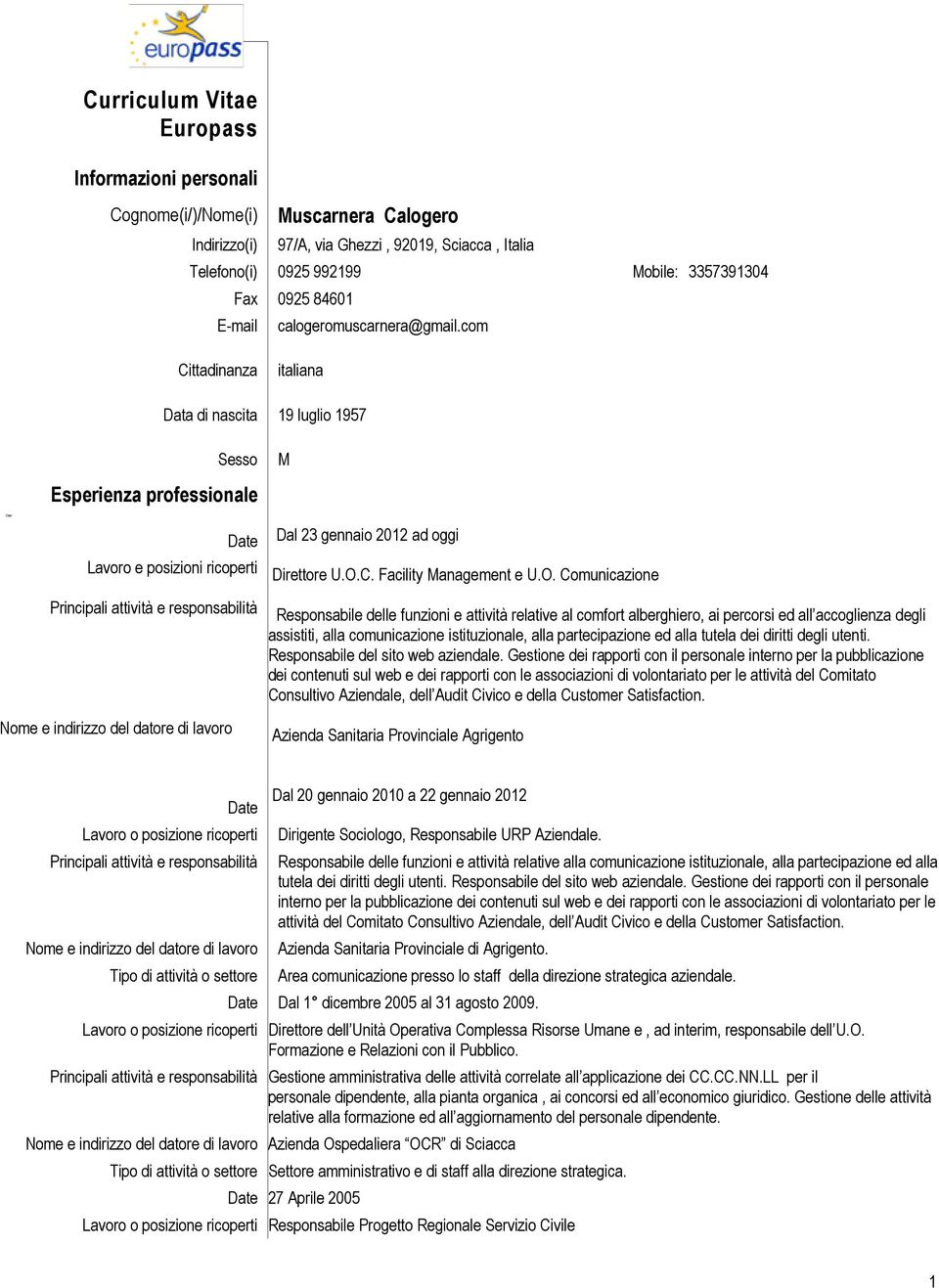 europass

Curriculum Vitae Europass

Informazioni personali

Cognome(i/)/Nome(i) Muscarnera Calogero

Indirizzo(i) 97/A, via Ghezzi , 92019, Sciacca , Italia

Telefono(i) 0925 992199 Mobile: 3357391304

Fax 0925 84601

E-mail calogeromuscarnera@gmail.com

Cittadinanza italiana

Data di nascita 19 luglio 1957

Sesso M

Esperienza professionale

Date Dal 23 gennaio 2012 ad oggi

Lavoro e posizioni ricoperti Direttore U.O.C. Facility Management e U.O. Comunicazione

Principali attività e responsabilità Responsabile delle funzioni e attività relative al comfort alberghiero, ai percorsi ed all'accoglienza degli assistiti, alla comunicazione istituzionale, alla partecipazione ed alla tutela dei diritti degli utenti. Responsabile del sito web aziendale. Gestione dei rapporti con il personale interno per la pubblicazione dei contenuti sul web e dei rapporti con le associazioni di volontariato per le attività del Comitato Consultivo Aziendale, dell'Audit Civico e della Customer Satisfaction.

Nome e indirizzo del datore di lavoro Azienda Sanitaria Provinciale Agrigento

Date Dal 20 gennaio 2010 a 22 gennaio 2012

Lavoro o posizione ricoperti Dirigente Sociologo, Responsabile URP Aziendale.

Principali attività e responsabilità Responsabile delle funzioni e attività relative alla comunicazione istituzionale, alla partecipazione ed alla tutela dei diritti degli utenti. Responsabile del sito web aziendale. Gestione dei rapporti con il personale interno per la pubblicazione dei contenuti sul web e dei rapporti con le associazioni di volontariato per le attività del Comitato Consultivo Aziendale, dell'Audit Civico e della Customer Satisfaction.

Nome e indirizzo del datore di lavoro Azienda Sanitaria Provinciale di Agrigento.

Tipo di attività o settore Area comunicazione presso lo staff della direzione strategica aziendale.

Date Dal 1° dicembre 2005 al 31 agosto 2009.

Lavoro o posizione ricoperti Direttore dell'Unità Operativa Complessa Risorse Umane e , ad interim, responsabile dell'U.O. Formazione e Relazioni con il Pubblico.

Principali attività e responsabilità Gestione amministrativa delle attività correlate all'applicazione dei CC.CC.NN.LL per il personale dipendente, alla pianta organica , ai concorsi ed all'economico giuridico. Gestione delle attività relative alla formazione ed all'aggiornamento del personale dipendente.

Nome e indirizzo del datore di lavoro Azienda Ospedaliera "OCR" di Sciacca

Tipo di attività o settore Settore amministrativo e di staff alla direzione strategica.

Date 27 Aprile 2005

Lavoro o posizione ricoperti Responsabile Progetto Regionale Servizio Civile

1